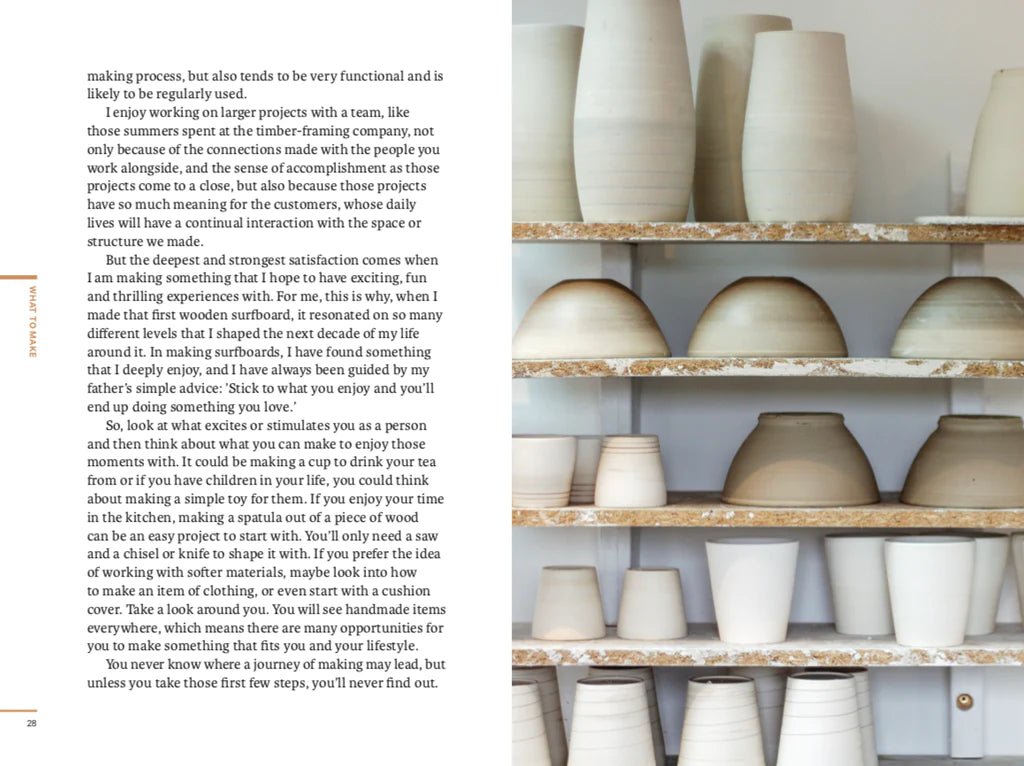 WHAT TO MAKE

making process, but also tends to be very functional and is likely to be regularly used.

I enjoy working on larger projects with a team, like those summers spent at the timber-framing company, not only because of the connections made with the people you work alongside, and the sense of accomplishment as those projects come to a close, but also because those projects have so much meaning for the customers, whose daily lives will have a continual interaction with the space or structure we made.

But the deepest and strongest satisfaction comes when I am making something that I hope to have exciting, fun and thrilling experiences with. For me, this is why, when I made that first wooden surfboard, it resonated on so many different levels that I shaped the next decade of my life around it. In making surfboards, I have found something that I deeply enjoy, and I have always been guided by my father's simple advice: 'Stick to what you enjoy and you'll end up doing something you love.'

So, look at what excites or stimulates you as a person and then think about what you can make to enjoy those moments with. It could be making a cup to drink your tea from or if you have children in your life, you could think about making a simple toy for them. If you enjoy your time in the kitchen, making a spatula out of a piece of wood can be an easy project to start with. You'll only need a saw and a chisel or knife to shape it with. If you prefer the idea of working with softer materials, maybe look into how to make an item of clothing, or even start with a cushion cover. Take a look around you. You will see handmade items everywhere, which means there are many opportunities for you to make something that fits you and your lifestyle.

You never know where a journey of making may lead, but unless you take those first few steps, you'll never find out.

28